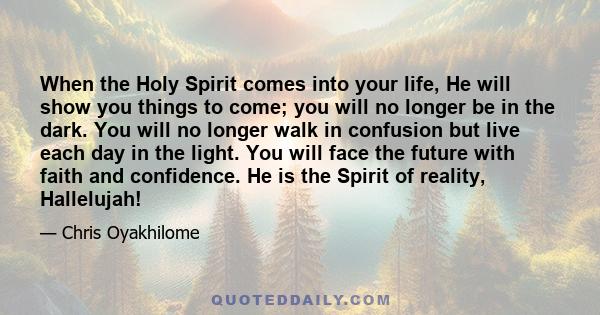 When the Holy Spirit comes into your life, He will show you things to come; you will no longer be in the dark. You will no longer walk in confusion but live each day in the light. You will face the future with faith and confidence. He is the Spirit of reality, Hallelujah!

— Chris Oyakhilome

QUOTEDDAILY.COM